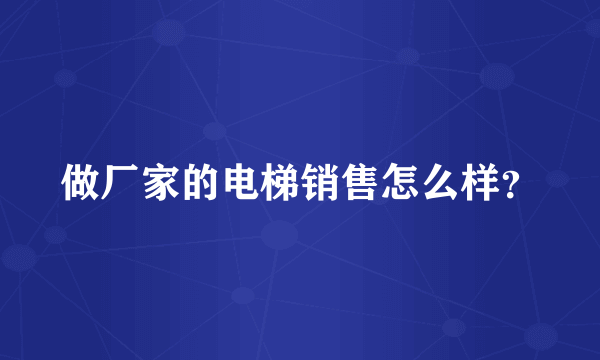 做厂家的电梯销售怎么样?